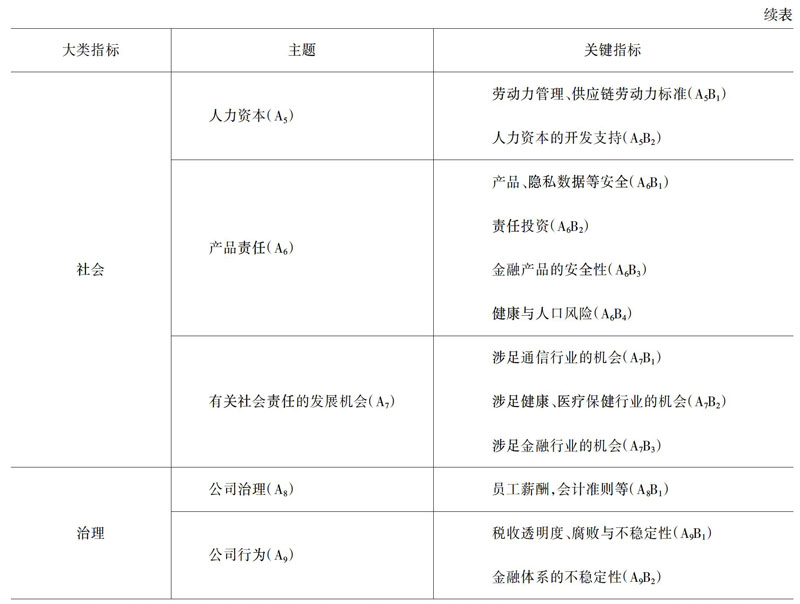 续表

| 大类指标 | 主题 | 关键指标 |
|---|---|---|
| 社会 | 人力资本($A_5$) | 劳动力管理、供应链劳动力标准($A_5B_1$) |
| | | 人力资本的开发支持($A_5B_2$) |
| | 产品责任($A_6$) | 产品、隐私数据等安全($A_6B_1$) |
| | | 责任投资($A_6B_2$) |
| | | 金融产品的安全性($A_6B_3$) |
| | | 健康与人口风险($A_6B_4$) |
| | 有关社会责任的发展机会($A_7$) | 涉足通信行业的机会($A_7B_1$) |
| | | 涉足健康、医疗保健行业的机会($A_7B_2$) |
| | | 涉足金融行业的机会($A_7B_3$) |
| 治理 | 公司治理($A_8$) | 员工薪酬,会计准则等($A_8B_1$) |
| | 公司行为($A_9$) | 税收透明度、腐败与不稳定性($A_9B_1$) |
| | | 金融体系的不稳定性($A_9B_2$) |